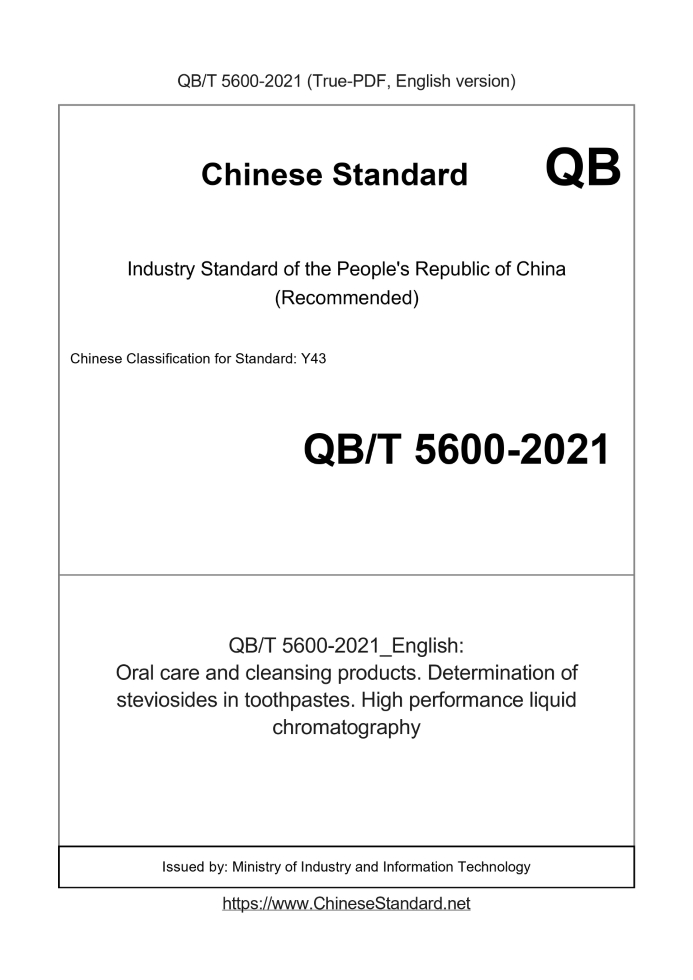 QB/T 5600-2021 (True-PDF, English version)

Chinese Standard

QB

Industry Standard of the People's Republic of China
(Recommended)

Chinese Classification for Standard: Y43

QB/T 5600-2021

QB/T 5600-2021_English:
Oral care and cleansing products. Determination of steviosides in toothpastes. High performance liquid chromatography

Issued by: Ministry of Industry and Information Technology

https://www.ChineseStandard.net